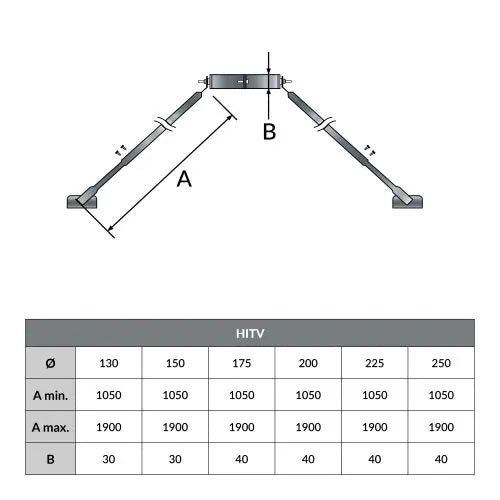 B

A

| HITV | | | | | | |
|---|---|---|---|---|---|---|
| Ø | 130 | 150 | 175 | 200 | 225 | 250 |
| A min. | 1050 | 1050 | 1050 | 1050 | 1050 | 1050 |
| A max. | 1900 | 1900 | 1900 | 1900 | 1900 | 1900 |
| B | 30 | 30 | 40 | 40 | 40 | 40 |